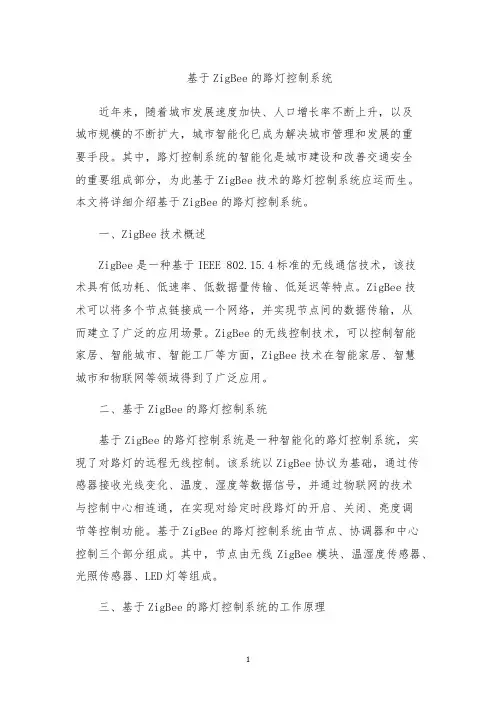 基于ZigBee的路灯控制系统

近年来，随着城市发展速度加快、人口增长率不断上升，以及城市规模的不断扩大，城市智能化已成为解决城市管理和发展的重要手段。其中，路灯控制系统的智能化是城市建设和改善交通安全的重要组成部分，为此基于ZigBee技术的路灯控制系统应运而生。本文将详细介绍基于ZigBee的路灯控制系统。

一、ZigBee技术概述

ZigBee是一种基于IEEE 802.15.4标准的无线通信技术，该技术具有低功耗、低速率、低数据量传输、低延迟等特点。ZigBee技术可以将多个节点链接成一个网络，并实现节点间的数据传输，从而建立了广泛的应用场景。ZigBee的无线控制技术，可以控制智能家居、智能城市、智能工厂等方面，ZigBee技术在智能家居、智慧城市和物联网等领域得到了广泛应用。

二、基于ZigBee的路灯控制系统

基于ZigBee的路灯控制系统是一种智能化的路灯控制系统，实现了对路灯的远程无线控制。该系统以ZigBee协议为基础，通过传感器接收光线变化、温度、湿度等数据信号，并通过物联网的技术与控制中心相连通，在实现对给定时段路灯的开启、关闭、亮度调节等控制功能。基于ZigBee的路灯控制系统由节点、协调器和中心控制三个部分组成。其中，节点由无线ZigBee模块、温湿度传感器、光照传感器、LED灯等组成。

三、基于ZigBee的路灯控制系统的工作原理

1